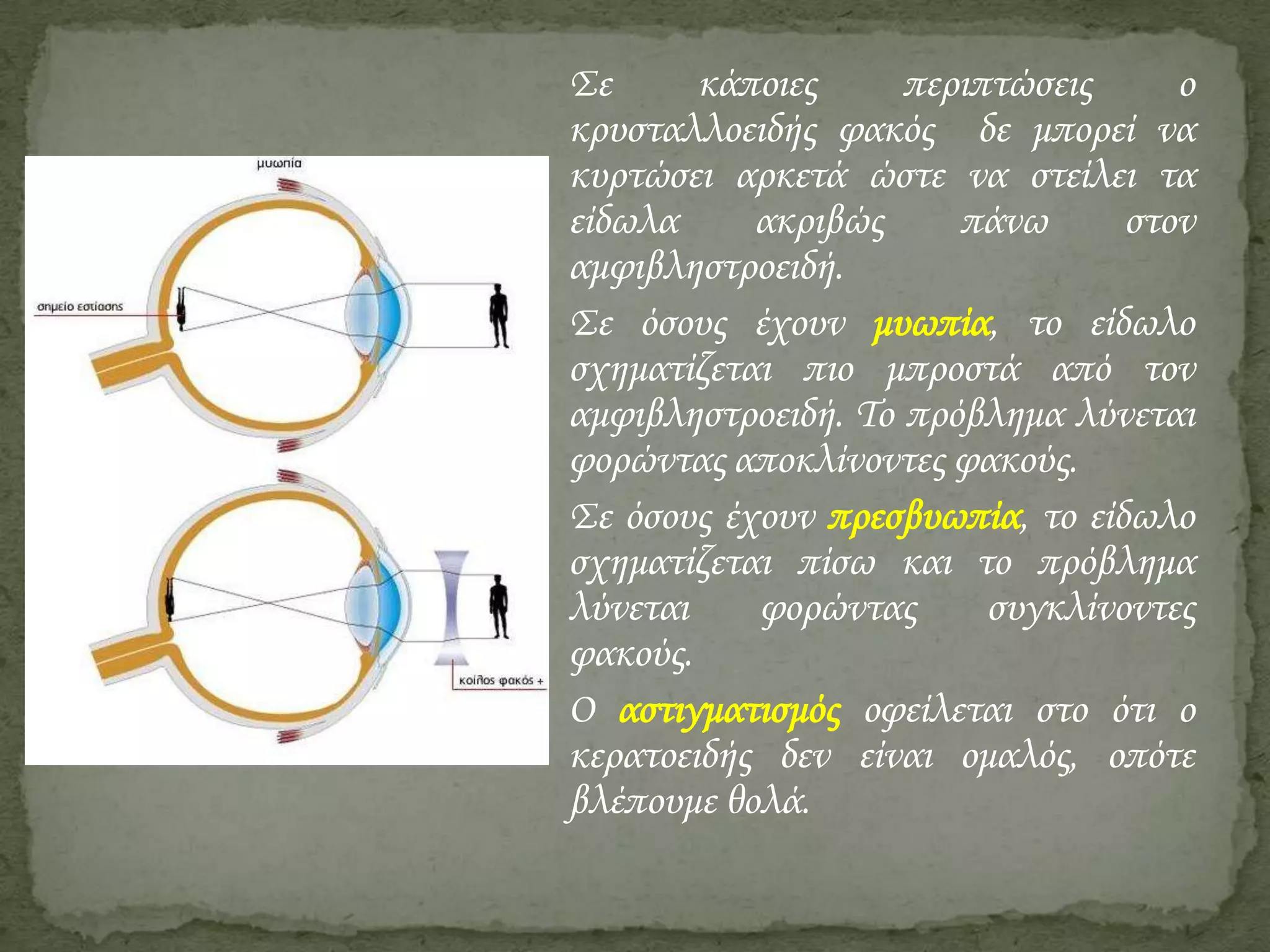 μυωπία

σημείο εστίασης

κοίλος φακός +

Σε κάποιες περιπτώσεις ο κρυσταλλοειδής φακός δε μπορεί να κυρτώσει αρκετά ώστε να στείλει τα είδωλα ακριβώς πάνω στον αμφιβληστροειδή.

Σε όσους έχουν μυωπία, το είδωλο σχηματίζεται πιο μπροστά από τον αμφιβληστροειδή. Το πρόβλημα λύνεται φορώντας αποκλίνοντες φακούς.

Σε όσους έχουν πρεσβυωπία, το είδωλο σχηματίζεται πίσω και το πρόβλημα λύνεται φορώντας συγκλίνοντες φακούς.

Ο αστιγματισμός οφείλεται στο ότι ο κερατοειδής δεν είναι ομαλός, οπότε βλέπουμε θολά.